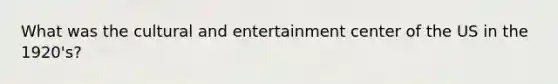 What was the cultural and entertainment center of the US in the 1920's?